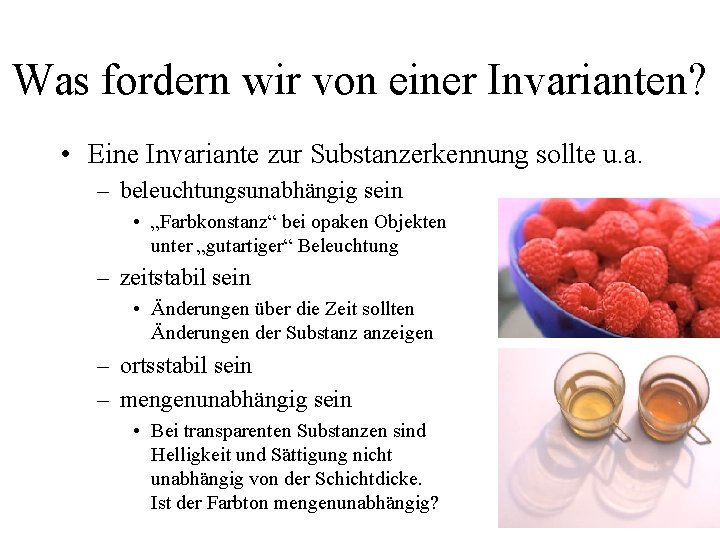 Was fordern wir von einer Invarianten?

• Eine Invariante zur Substanzerkennung sollte u.a.
– beleuchtungsunabhängig sein
• „Farbkonstanz“ bei opaken Objekten unter „gutartiger“ Beleuchtung
– zeitstabil sein
• Änderungen über die Zeit sollten Änderungen der Substanz anzeigen
– ortsstabil sein
– mengenunabhängig sein
• Bei transparenten Substanzen sind Helligkeit und Sättigung nicht unabhängig von der Schichtdicke. Ist der Farbton mengenunabhängig?